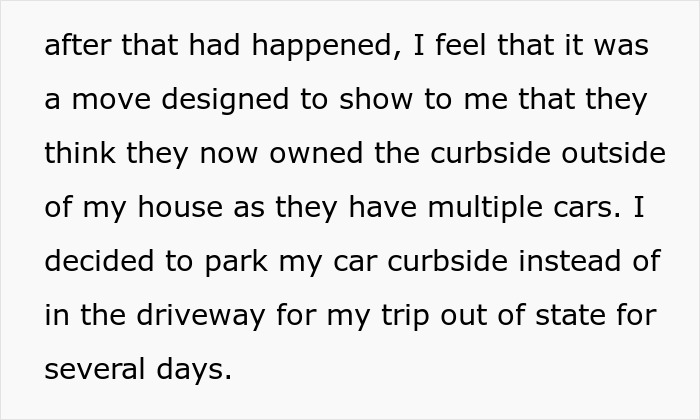 after that had happened, I feel that it was a move designed to show to me that they think they now owned the curbside outside of my house as they have multiple cars. I decided to park my car curbside instead of in the driveway for my trip out of state for several days.